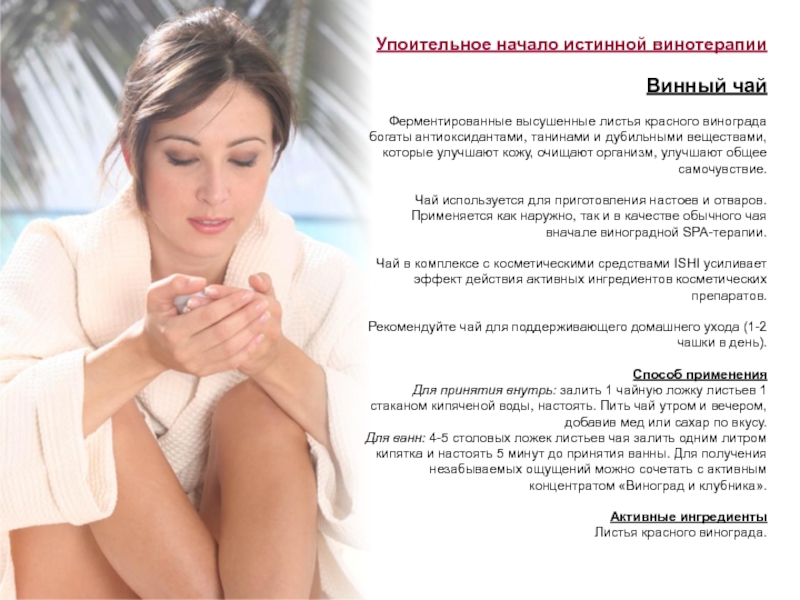 Упоительное начало истинной винотерапии

Винный чай

Ферментированные высушенные листья красного винограда богаты антиоксидантами, танинами и дубильными веществами, которые улучшают кожу, очищают организм, улучшают общее самочувствие.

Чай используется для приготовления настоев и отваров. Применяется как наружно, так и в качестве обычного чая вначале виноградной SPA-терапии.

Чай в комплексе с косметическими средствами ISHI усиливает эффект действия активных ингредиентов косметических препаратов.

Рекомендуйте чай для поддерживающего домашнего ухода (1-2 чашки в день).

Способ применения
Для принятия внутрь: залить 1 чайную ложку листьев 1 стаканом кипяченой воды, настоять. Пить чай утром и вечером, добавив мед или сахар по вкусу.
Для ванн: 4-5 столовых ложек листьев чая залить одним литром кипятка и настоять 5 минут до принятия ванны. Для получения незабываемых ощущений можно сочетать с активным концентратом «Виноград и клубника».

Активные ингредиенты
Листья красного винограда.